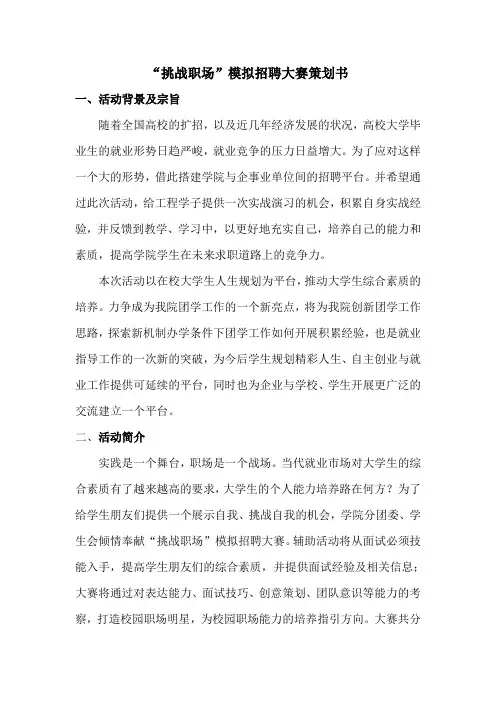 “挑战职场”模拟招聘大赛策划书

一、活动背景及宗旨

随着全国高校的扩招，以及近几年经济发展的状况，高校大学毕业生的就业形势日趋严峻，就业竞争的压力日益增大。为了应对这样一个大的形势，借此搭建学院与企事业单位间的招聘平台。并希望通过此次活动，给工程学子提供一次实战演习的机会，积累自身实战经验，并反馈到教学、学习中，以更好地充实自己，培养自己的能力和素质，提高学院学生在未来求职道路上的竞争力。

本次活动以在校大学生人生规划为平台，推动大学生综合素质的培养。力争成为我院团学工作的一个新亮点，将为我院创新团学工作思路，探索新机制办学条件下团学工作如何开展积累经验，也是就业指导工作的一次新的突破，为今后学生规划精彩人生、自主创业与就业工作提供可延续的平台，同时也为企业与学校、学生开展更广泛的交流建立一个平台。

二、活动简介

实践是一个舞台，职场是一个战场。当代就业市场对大学生的综合素质有了越来越高的要求，大学生的个人能力培养路在何方？为了给学生朋友们提供一个展示自我、挑战自我的机会，学院分团委、学生会倾情奉献“挑战职场”模拟招聘大赛。辅助活动将从面试必须技能入手，提高学生朋友们的综合素质，并提供面试经验及相关信息；大赛将通过对表达能力、面试技巧、创意策划、团队意识等能力的考察，打造校园职场明星，为校园职场能力的培养指引方向。大赛共分